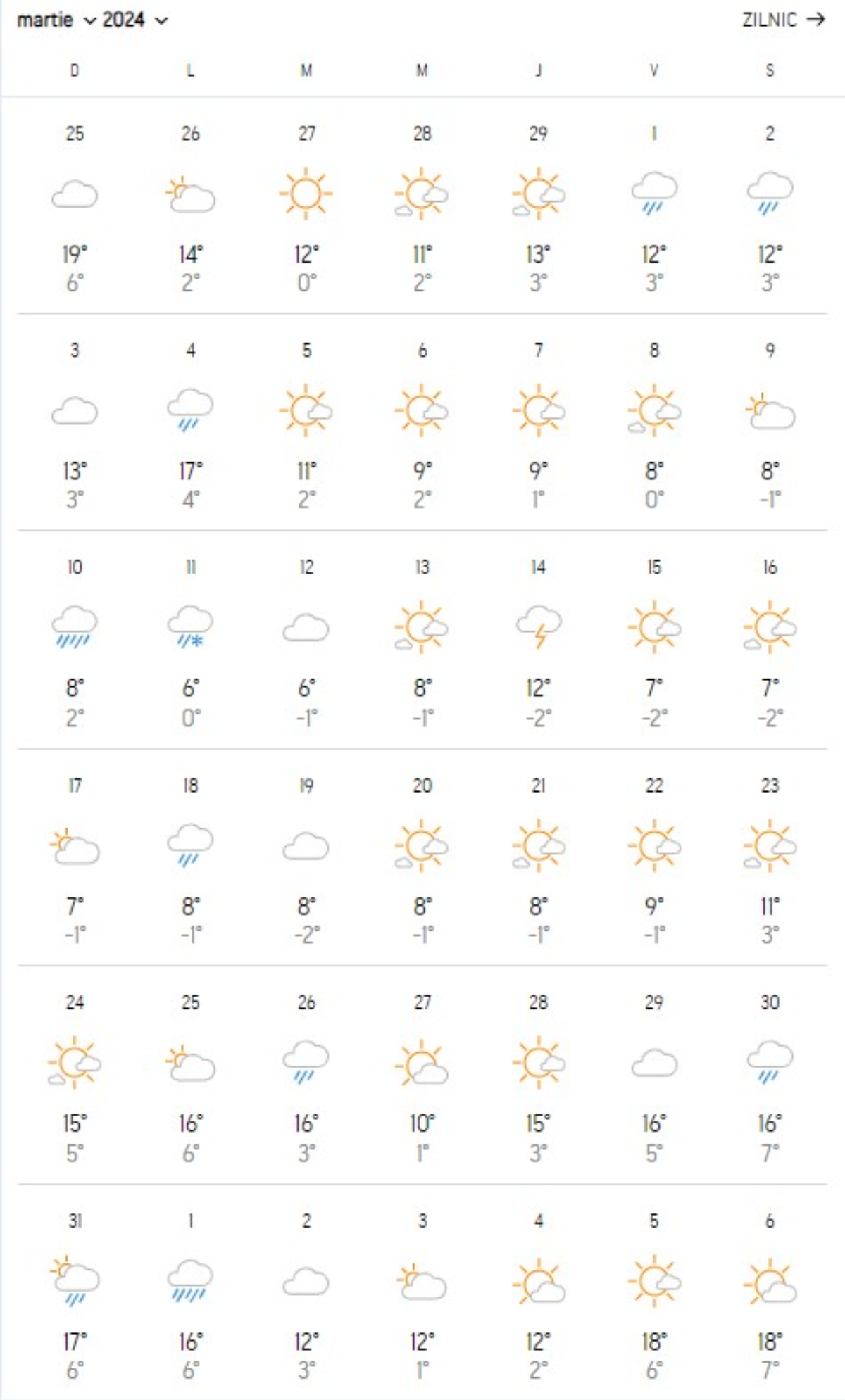 martie 2024 ZILNIC →

| D | L | M | M | J | V | S |
|---|---|---|---|---|---|---|
| 25 19° 6° | 26 14° 2° | 27 12° 0° | 28 11° 2° | 29 13° 3° | 1 12° 3° | 2 12° 3° |
| 3 13° 3° | 4 17° 4° | 5 11° 2° | 6 9° 2° | 7 9° 1° | 8 8° 0° | 9 8° -1° |
| 10 8° 2° | 11 6° 0° | 12 6° -1° | 13 8° -1° | 14 12° -2° | 15 7° -2° | 16 7° -2° |
| 17 7° -1° | 18 8° -1° | 19 8° -2° | 20 8° -1° | 21 8° -1° | 22 9° -1° | 23 11° 3° |
| 24 15° 5° | 25 16° 6° | 26 16° 3° | 27 10° 1° | 28 15° 3° | 29 16° 5° | 30 16° 7° |
| 31 17° 6° | 1 16° 6° | 2 12° 3° | 3 12° 1° | 4 12° 2° | 5 18° 6° | 6 18° 7° |